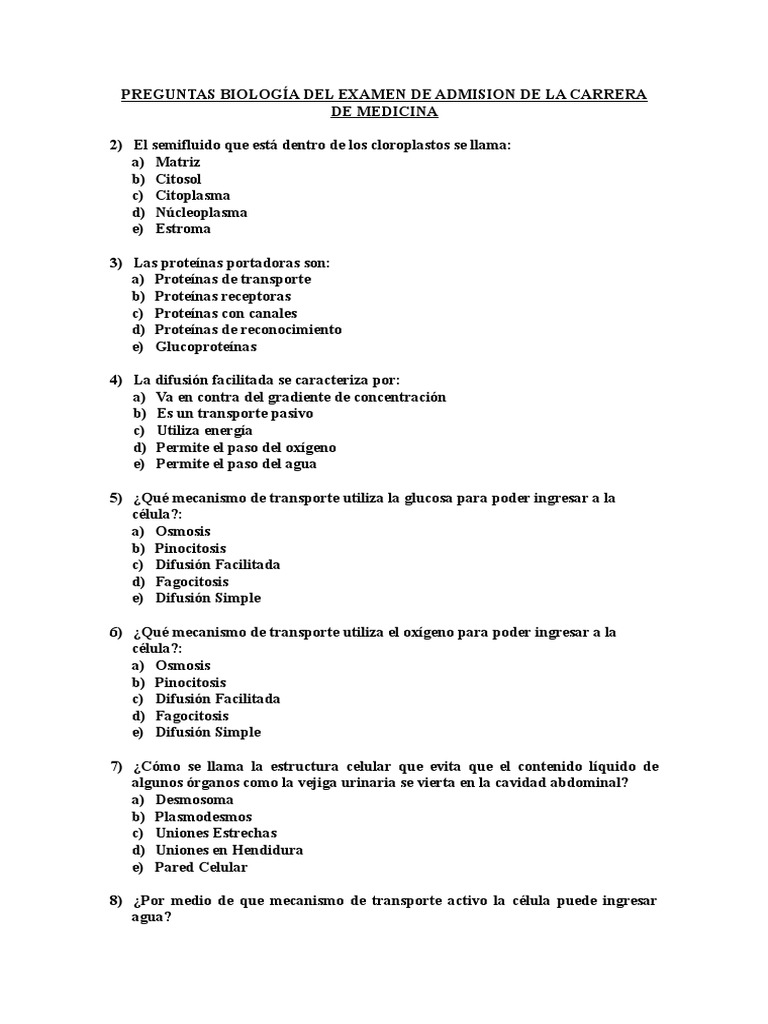 PREGUNTAS BIOLOGÍA DEL EXAMEN DE ADMISION DE LA CARRERA DE MEDICINA

2) El semifluido que está dentro de los cloroplastos se llama:
a) Matriz
b) Citosol
c) Citoplasma
d) Núcleoplasma
e) Estroma

3) Las proteínas portadoras son:
a) Proteínas de transporte
b) Proteínas receptoras
c) Proteínas con canales
d) Proteínas de reconocimiento
e) Glucoproteínas

4) La difusión facilitada se caracteriza por:
a) Va en contra del gradiente de concentración
b) Es un transporte pasivo
c) Utiliza energía
d) Permite el paso del oxígeno
e) Permite el paso del agua

5) ¿Qué mecanismo de transporte utiliza la glucosa para poder ingresar a la célula?:
a) Osmosis
b) Pinocitosis
c) Difusión Facilitada
d) Fagocitosis
e) Difusión Simple

6) ¿Qué mecanismo de transporte utiliza el oxígeno para poder ingresar a la célula?:
a) Osmosis
b) Pinocitosis
c) Difusión Facilitada
d) Fagocitosis
e) Difusión Simple

7) ¿Cómo se llama la estructura celular que evita que el contenido líquido de algunos órganos como la vejiga urinaria se vierta en la cavidad abdominal?
a) Desmosoma
b) Plasmodesmos
c) Uniones Estrechas
d) Uniones en Hendidura
e) Pared Celular

8) ¿Por medio de que mecanismo de transporte activo la célula puede ingresar agua?